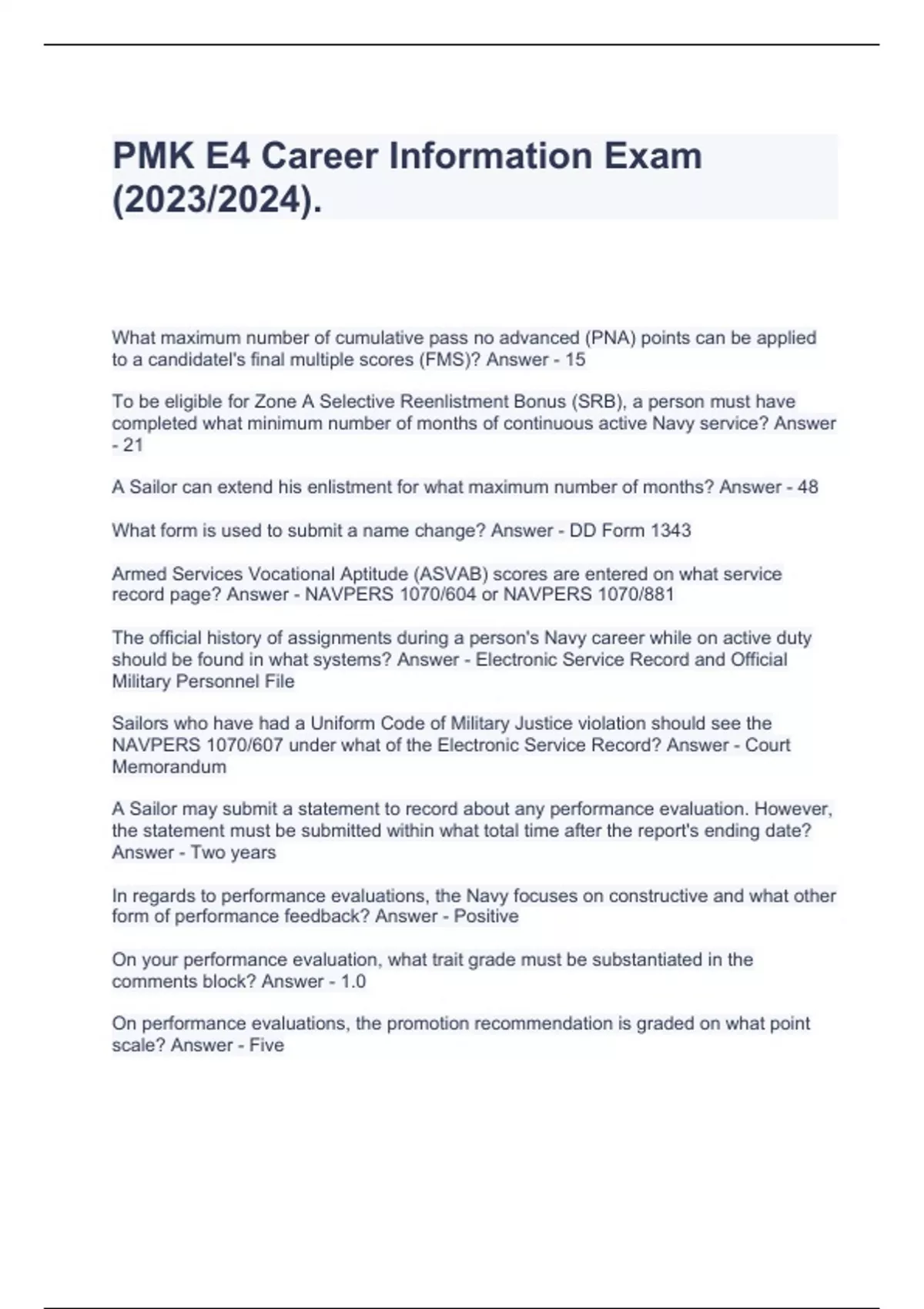 PMK E4 Career Information Exam (2023/2024).

What maximum number of cumulative pass no advanced (PNA) points can be applied to a candidatel's final multiple scores (FMS)? Answer - 15

To be eligible for Zone A Selective Reenlistment Bonus (SRB), a person must have completed what minimum number of months of continuous active Navy service? Answer - 21

A Sailor can extend his enlistment for what maximum number of months? Answer - 48

What form is used to submit a name change? Answer - DD Form 1343

Armed Services Vocational Aptitude (ASVAB) scores are entered on what service record page? Answer - NAVPERS 1070/604 or NAVPERS 1070/881

The official history of assignments during a person's Navy career while on active duty should be found in what systems? Answer - Electronic Service Record and Official Military Personnel File

Sailors who have had a Uniform Code of Military Justice violation should see the NAVPERS 1070/607 under what of the Electronic Service Record? Answer - Court Memorandum

A Sailor may submit a statement to record about any performance evaluation. However, the statement must be submitted within what total time after the report's ending date? Answer - Two years

In regards to performance evaluations, the Navy focuses on constructive and what other form of performance feedback? Answer - Positive

On your performance evaluation, what trait grade must be substantiated in the comments block? Answer - 1.0

On performance evaluations, the promotion recommendation is graded on what point scale? Answer - Five